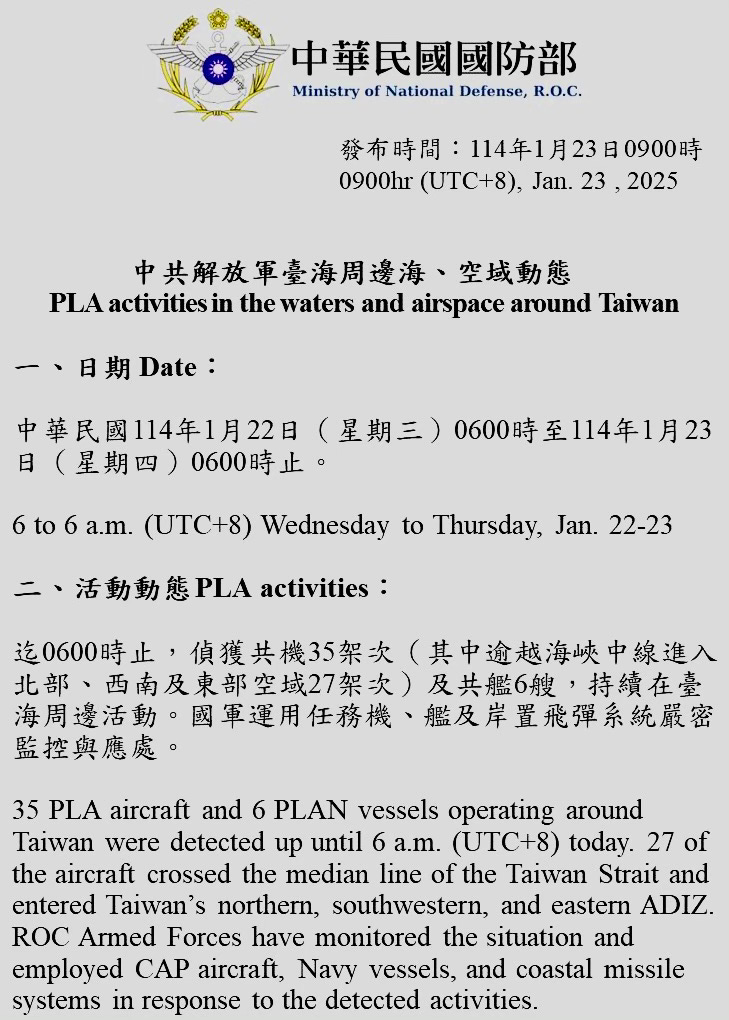 中華民國國防部
Ministry of National Defense, R.O.C.

發布時間：114年1月23日0900時
0900hr (UTC+8), Jan. 23 , 2025

中共解放軍臺海周邊海、空域動態
PLA activities in the waters and airspace around Taiwan

一、日期 Date：

中華民國114年1月22日（星期三）0600時至114年1月23日（星期四）0600時止。

6 to 6 a.m. (UTC+8) Wednesday to Thursday, Jan. 22-23

二、活動動態 PLA activities：

迄0600時止，偵獲共機35架次（其中逾越海峽中線進入北部、西南及東部空域27架次）及共艦6艘，持續在臺海周邊活動。國軍運用任務機、艦及岸置飛彈系統嚴密監控與應處。

35 PLA aircraft and 6 PLAN vessels operating around Taiwan were detected up until 6 a.m. (UTC+8) today. 27 of the aircraft crossed the median line of the Taiwan Strait and entered Taiwan's northern, southwestern, and eastern ADIZ. ROC Armed Forces have monitored the situation and employed CAP aircraft, Navy vessels, and coastal missile systems in response to the detected activities.